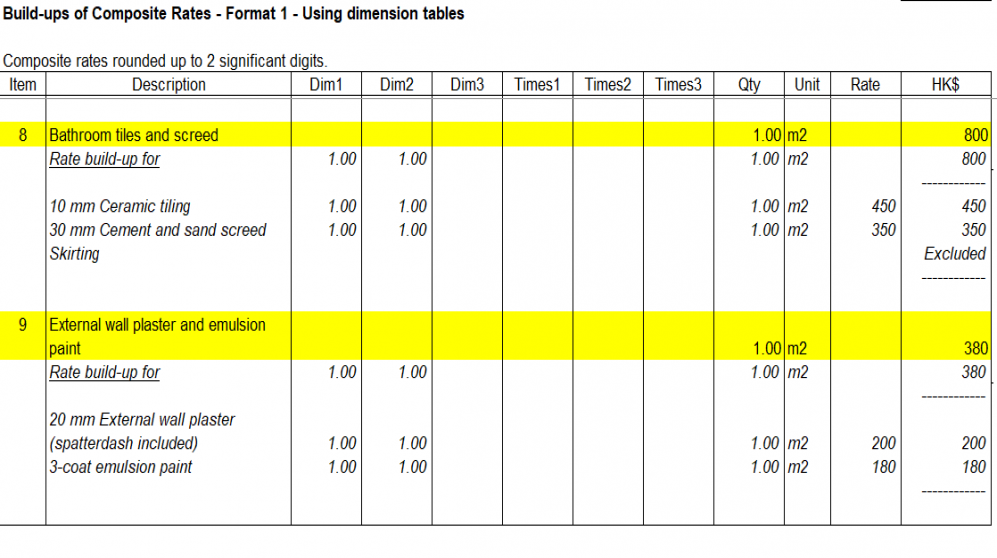 Build-ups of Composite Rates - Format 1 - Using dimension tables

Composite rates rounded up to 2 significant digits.

| Item | Description | Dim1 | Dim2 | Dim3 | Times1 | Times2 | Times3 | Qty | Unit | Rate | HK$ |
|---|---|---|---|---|---|---|---|---|---|---|---|
| 8 | Bathroom tiles and screed | | | | | | | 1.00 | m2 | | 800 |
| | Rate build-up for | 1.00 | 1.00 | | | | | 1.00 | m2 | | 800 |
| | | | | | | | | | | | ------------ |
| | 10 mm Ceramic tiling | 1.00 | 1.00 | | | | | 1.00 | m2 | 450 | 450 |
| | 30 mm Cement and sand screed | 1.00 | 1.00 | | | | | 1.00 | m2 | 350 | 350 |
| | Skirting | | | | | | | | | | Excluded |
| | | | | | | | | | | | ------------ |
| 9 | External wall plaster and emulsion paint | | | | | | | 1.00 | m2 | | 380 |
| | Rate build-up for | 1.00 | 1.00 | | | | | 1.00 | m2 | | 380 |
| | | | | | | | | | | | ------------ |
| | 20 mm External wall plaster (spatterdash included) | 1.00 | 1.00 | | | | | 1.00 | m2 | 200 | 200 |
| | 3-coat emulsion paint | 1.00 | 1.00 | | | | | 1.00 | m2 | 180 | 180 |
| | | | | | | | | | | | ------------ |